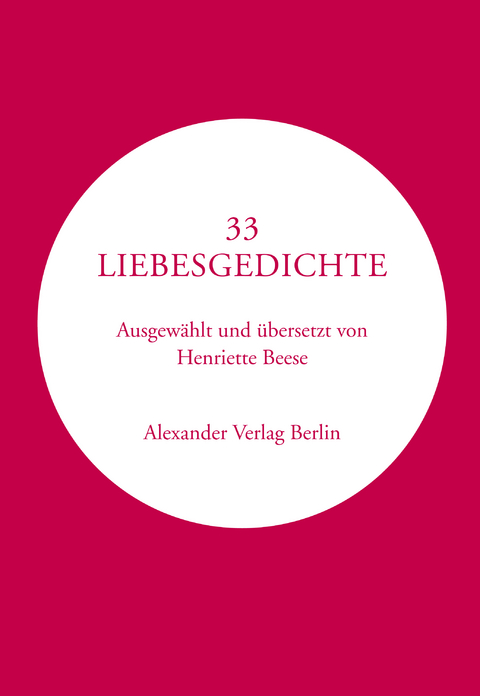 33
LIEBESGEDICHTE

Ausgewählt und übersetzt von
Henriette Beese

Alexander Verlag Berlin